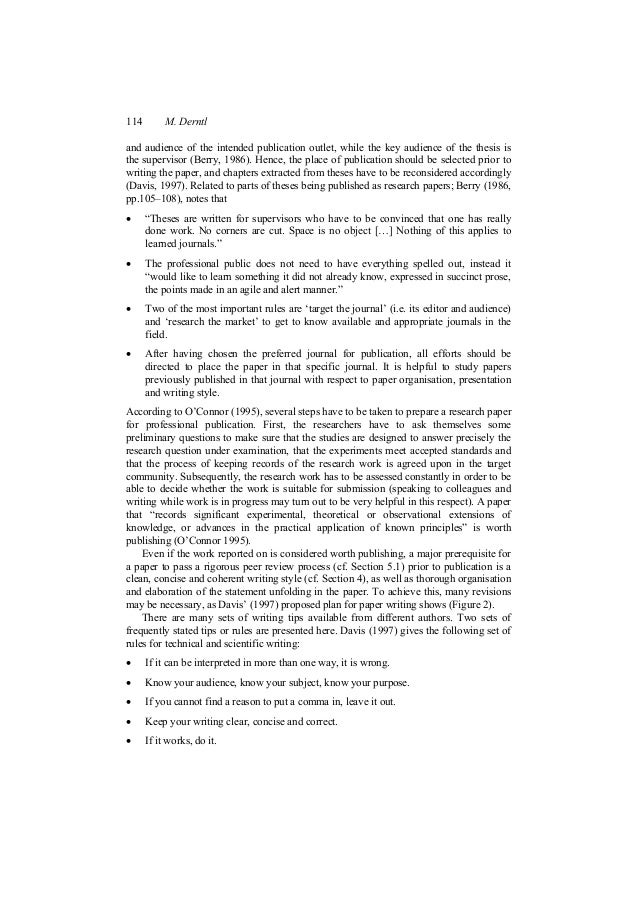 114 M. Derntl

and audience of the intended publication outlet, while the key audience of the thesis is the supervisor (Berry, 1986). Hence, the place of publication should be selected prior to writing the paper, and chapters extracted from theses have to be reconsidered accordingly (Davis, 1997). Related to parts of theses being published as research papers; Berry (1986, pp.105–108), notes that

• "Theses are written for supervisors who have to be convinced that one has really done work. No corners are cut. Space is no object […] Nothing of this applies to learned journals."

• The professional public does not need to have everything spelled out, instead it "would like to learn something it did not already know, expressed in succinct prose, the points made in an agile and alert manner."

• Two of the most important rules are 'target the journal' (i.e. its editor and audience) and 'research the market' to get to know available and appropriate journals in the field.

• After having chosen the preferred journal for publication, all efforts should be directed to place the paper in that specific journal. It is helpful to study papers previously published in that journal with respect to paper organisation, presentation and writing style.

According to O'Connor (1995), several steps have to be taken to prepare a research paper for professional publication. First, the researchers have to ask themselves some preliminary questions to make sure that the studies are designed to answer precisely the research question under examination, that the experiments meet accepted standards and that the process of keeping records of the research work is agreed upon in the target community. Subsequently, the research work has to be assessed constantly in order to be able to decide whether the work is suitable for submission (speaking to colleagues and writing while work is in progress may turn out to be very helpful in this respect). A paper that "records significant experimental, theoretical or observational extensions of knowledge, or advances in the practical application of known principles" is worth publishing (O'Connor 1995).

Even if the work reported on is considered worth publishing, a major prerequisite for a paper to pass a rigorous peer review process (cf. Section 5.1) prior to publication is a clean, concise and coherent writing style (cf. Section 4), as well as thorough organisation and elaboration of the statement unfolding in the paper. To achieve this, many revisions may be necessary, as Davis' (1997) proposed plan for paper writing shows (Figure 2).

There are many sets of writing tips available from different authors. Two sets of frequently stated tips or rules are presented here. Davis (1997) gives the following set of rules for technical and scientific writing:

• If it can be interpreted in more than one way, it is wrong.

• Know your audience, know your subject, know your purpose.

• If you cannot find a reason to put a comma in, leave it out.

• Keep your writing clear, concise and correct.

• If it works, do it.